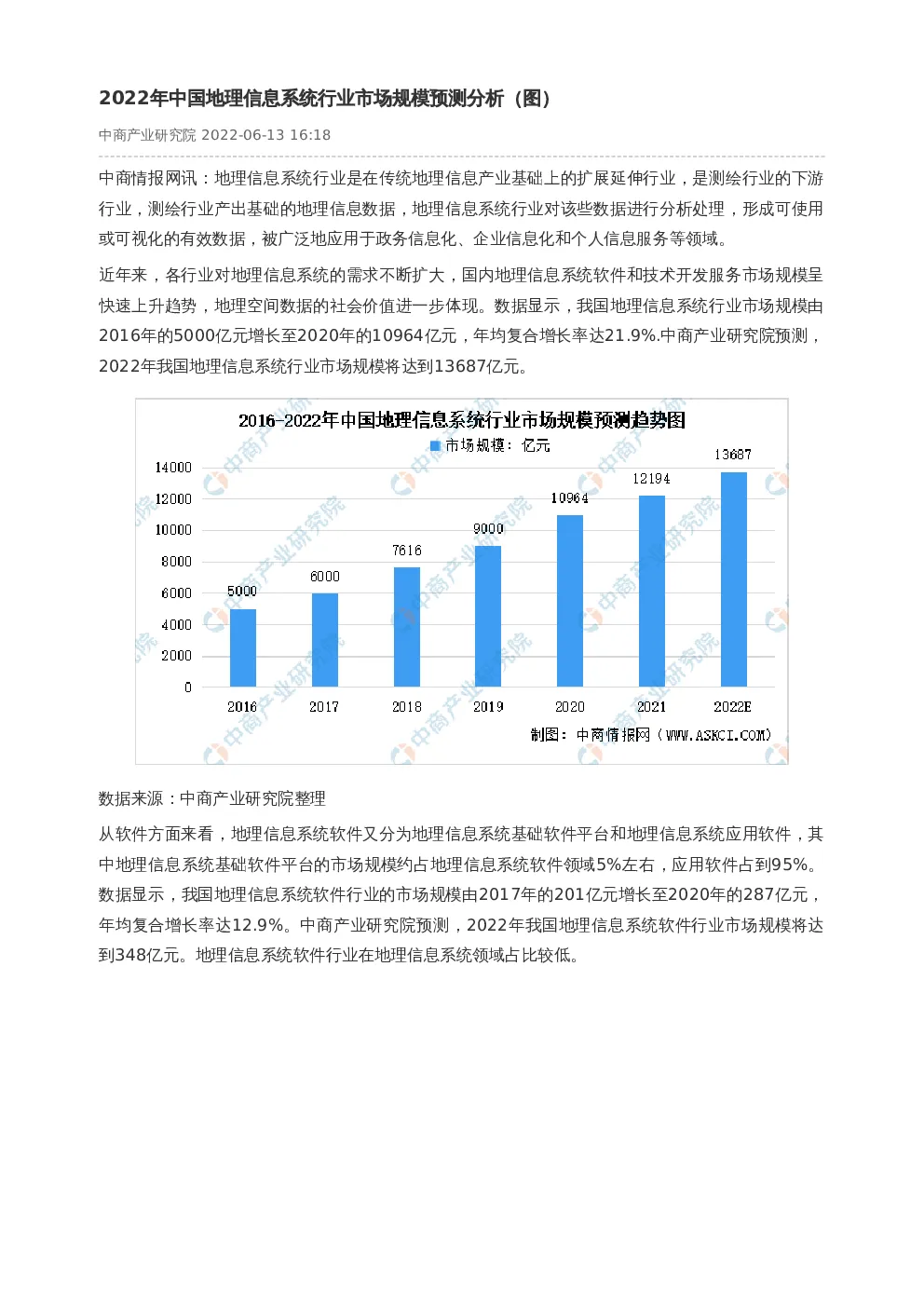 2022年中国地理信息系统行业市场规模预测分析（图）

中商产业研究院 2022-06-13 16:18

中商情报网讯：地理信息系统行业是在传统地理信息产业基础上的扩展延伸行业，是测绘行业的下游行业，测绘行业产出基础的地理信息数据，地理信息系统行业对该些数据进行分析处理，形成可使用或可视化的有效数据，被广泛地应用于政务信息化、企业信息化和个人信息服务等领域。

近年来，各行业对地理信息系统的需求不断扩大，国内地理信息系统软件和技术开发服务市场规模呈快速上升趋势，地理空间数据的社会价值进一步体现。数据显示，我国地理信息系统行业市场规模由2016年的5000亿元增长至2020年的10964亿元，年均复合增长率达21.9%.中商产业研究院预测，2022年我国地理信息系统行业市场规模将达到13687亿元。

2016-2022年中国地理信息系统行业市场规模预测趋势图

市场规模：亿元

14000
12000
10000
8000
6000
4000
2000
0

5000
6000
7616
9000
10964
12194
13687

2016
2017
2018
2019
2020
2021
2022E

制图：中商情报网（WWW.ASKCI.COM）

数据来源：中商产业研究院整理

从软件方面来看，地理信息系统软件又分为地理信息系统基础软件平台和地理信息系统应用软件，其中地理信息系统基础软件平台的市场规模约占地理信息系统软件领域5%左右，应用软件占到95%。数据显示，我国地理信息系统软件行业的市场规模由2017年的201亿元增长至2020年的287亿元，年均复合增长率达12.9%。中商产业研究院预测，2022年我国地理信息系统软件行业市场规模将达到348亿元。地理信息系统软件行业在地理信息系统领域占比较低。

中商产业研究院